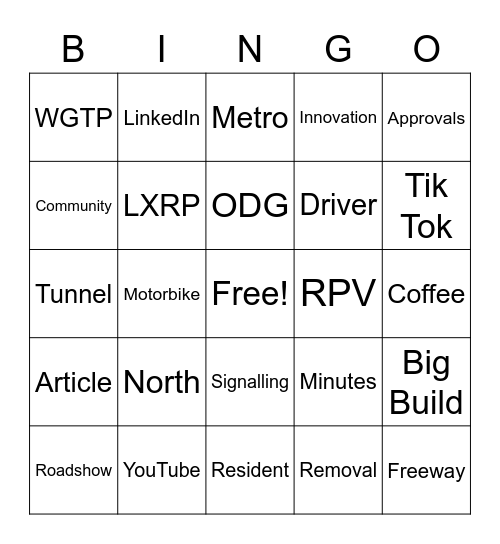 | B | I | N | G | O |
|---|---|---|---|---|
| WGTP | LinkedIn | Metro | Innovation | Approvals |
| Community | LXRP | ODG | Driver | Tik Tok |
| Tunnel | Motorbike | Free! | RPV | Coffee |
| Article | North | Signalling | Minutes | Big Build |
| Roadshow | YouTube | Resident | Removal | Freeway |